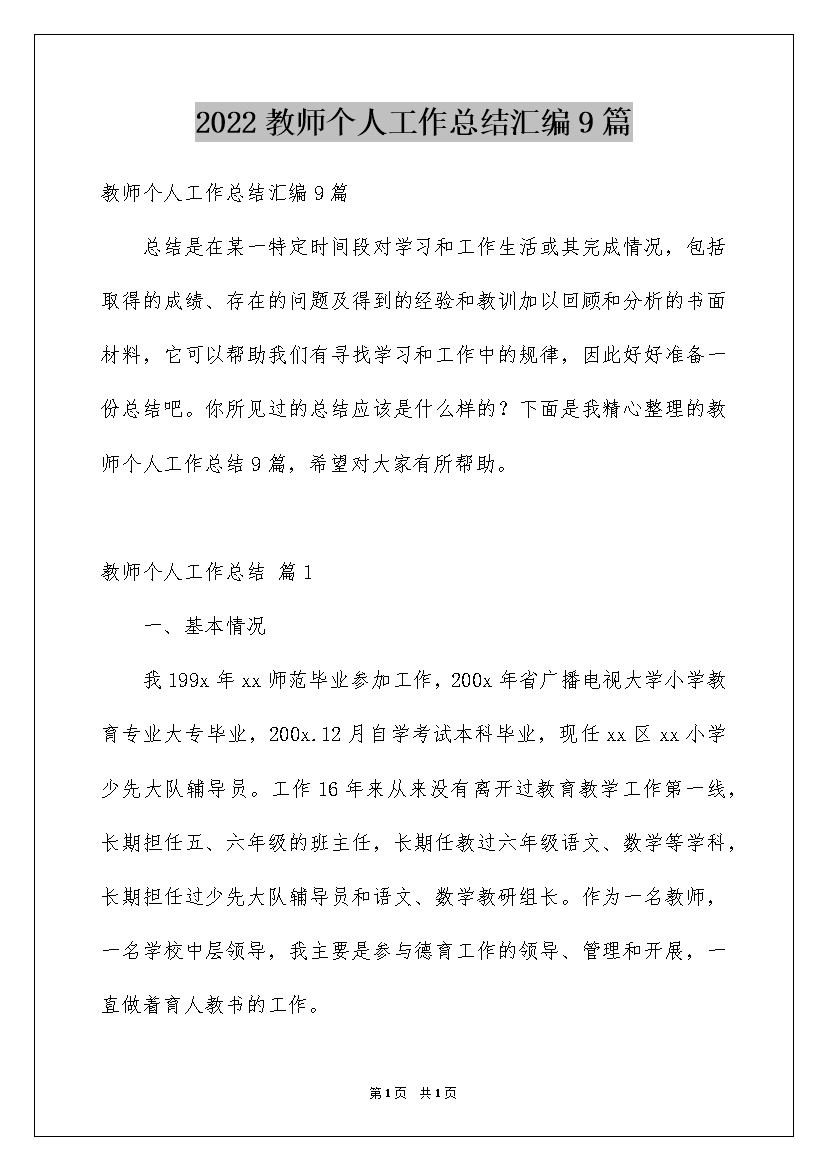 2022教师个人工作总结汇编9篇

教师个人工作总结汇编9篇

总结是在某一特定时间段对学习和工作生活或其完成情况，包括取得的成绩、存在的问题及得到的经验和教训加以回顾和分析的书面材料，它可以帮助我们有寻找学习和工作中的规律，因此好好准备一份总结吧。你所见过的总结应该是什么样的？下面是我精心整理的教师个人工作总结9篇，希望对大家有所帮助。

教师个人工作总结 篇1

一、基本情况

我199x年xx师范毕业参加工作，200x年省广播电视大学小学教育专业大专毕业，200x.12月自学考试本科毕业，现任xx区xx小学少先大队辅导员。工作16年来从来没有离开过教育教学工作第一线，长期担任五、六年级的班主任，长期任教过六年级语文、数学等学科，长期担任过少先大队辅导员和语文、数学教研组长。作为一名教师，一名学校中层领导，我主要是参与德育工作的领导、管理和开展，一直做着育人教书的工作。

第1页 共1页